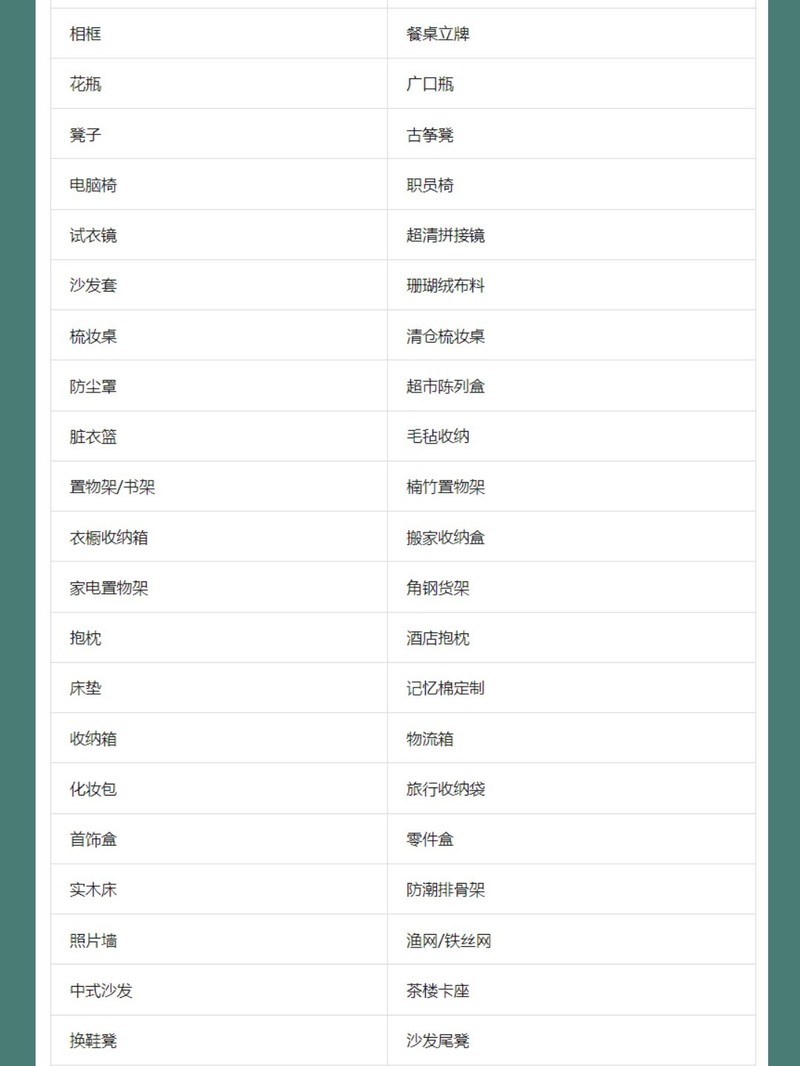 | | |
|---|---|
| 相框 | 餐桌立牌 |
| 花瓶 | 广口瓶 |
| 凳子 | 古筝凳 |
| 电脑椅 | 职员椅 |
| 试衣镜 | 超清拼接镜 |
| 沙发套 | 珊瑚绒布料 |
| 梳妆桌 | 清仓梳妆桌 |
| 防尘罩 | 超市陈列盒 |
| 脏衣篮 | 毛毡收纳 |
| 置物架/书架 | 楠竹置物架 |
| 衣橱收纳箱 | 搬家收纳盒 |
| 家电置物架 | 角钢货架 |
| 抱枕 | 酒店抱枕 |
| 床垫 | 记忆棉定制 |
| 收纳箱 | 物流箱 |
| 化妆包 | 旅行收纳袋 |
| 首饰盒 | 零件盒 |
| 实木床 | 防潮排骨架 |
| 照片墙 | 渔网/铁丝网 |
| 中式沙发 | 茶楼卡座 |
| 换鞋凳 | 沙发尾凳 |